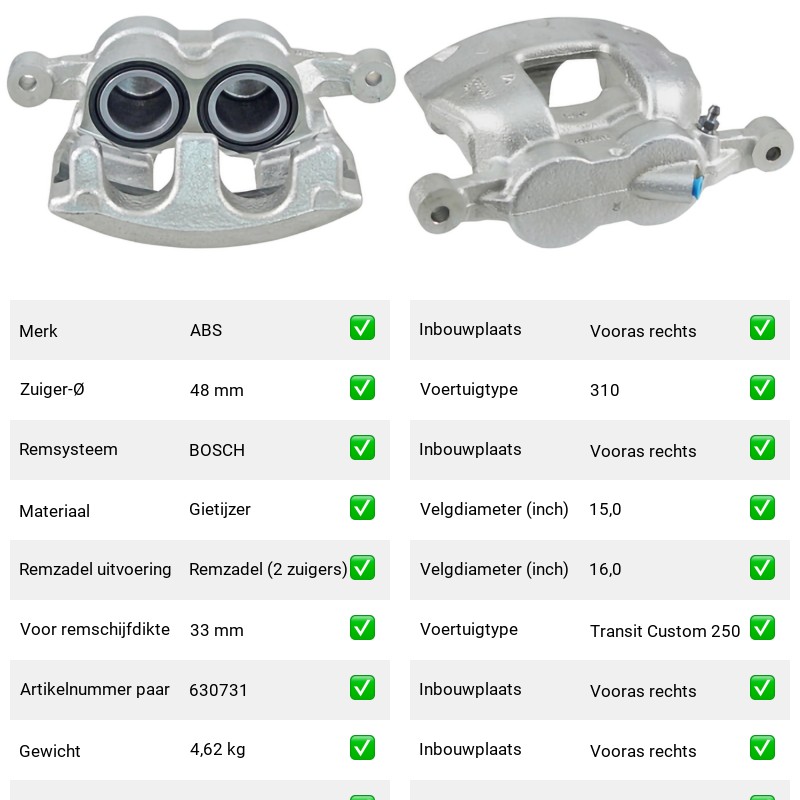 | Merk | ABS | ✅ |
|---|---|---|
| Zuiger-Ø | 48 mm | ✅ |
| Remsysteem | BOSCH | ✅ |
| Materiaal | Gietijzer | ✅ |
| Remzadel uitvoering | Remzadel (2 zuigers) | ✅ |
| Voor remschijfdikte | 33 mm | ✅ |
| Artikelnummer paar | 630731 | ✅ |
| Gewicht | 4,62 kg | ✅ |

| Inbouwplaats | Vooras rechts | ✅ |
|---|---|---|
| Voertuigtype | 310 | ✅ |
| Inbouwplaats | Vooras rechts | ✅ |
| Velgdiameter (inch) | 15,0 | ✅ |
| Velgdiameter (inch) | 16,0 | ✅ |
| Voertuigtype | Transit Custom 250 | ✅ |
| Inbouwplaats | Vooras rechts | ✅ |
| Inbouwplaats | Vooras rechts | ✅ |